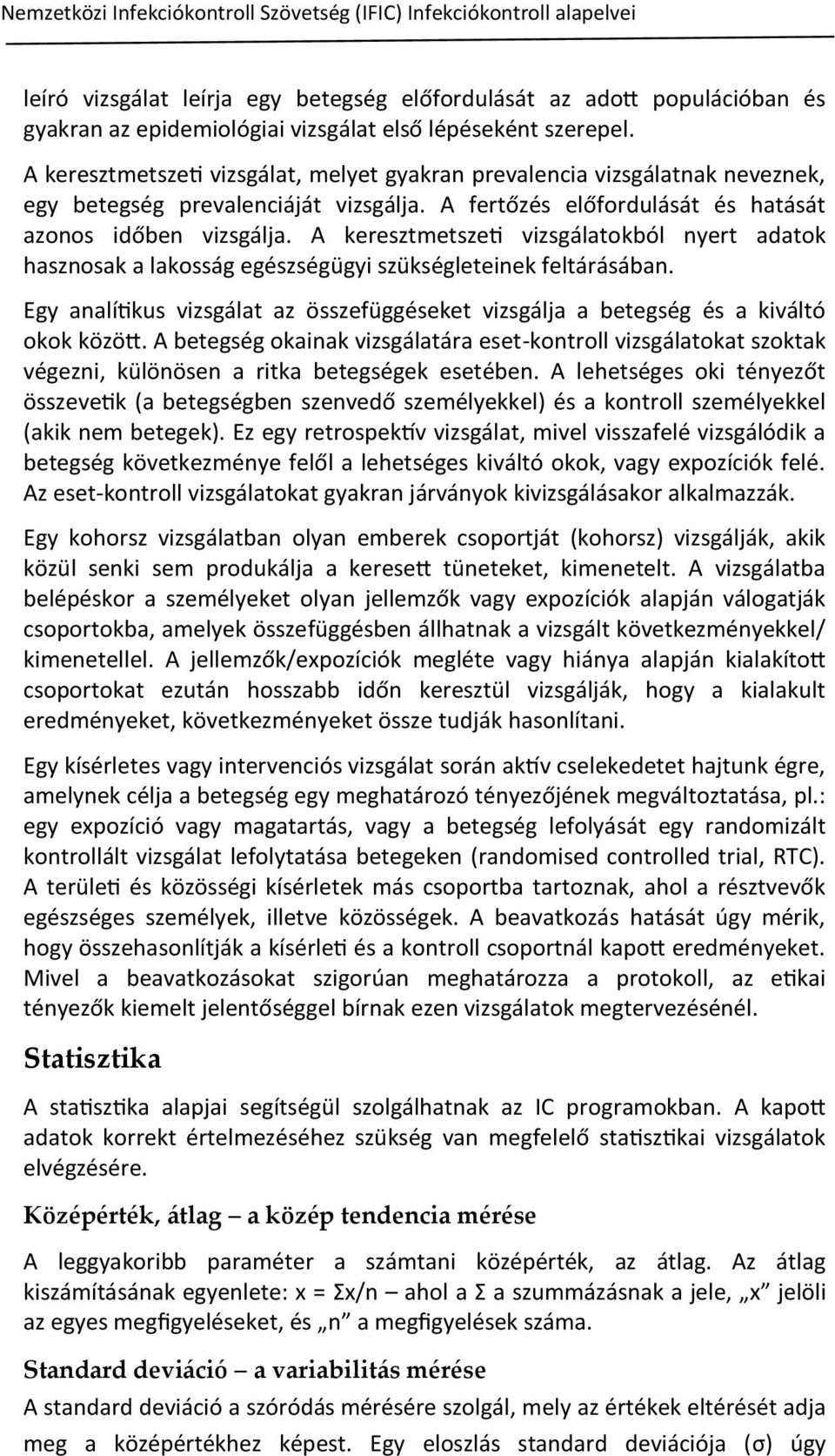 Nemzetközi Infekciókontroll Szövetség (IFIC) Infekciókontroll alapelvei

leíró vizsgálat leírja egy betegség előfordulását az adott populációban és gyakran az epidemiológiai vizsgálat első lépéseként szerepel.

A keresztmetszeti vizsgálat, melyet gyakran prevalencia vizsgálatnak neveznek, egy betegség prevalenciáját vizsgálja. A fertőzés előfordulását és hatását azonos időben vizsgálja. A keresztmetszeti vizsgálatokból nyert adatok hasznosak a lakosság egészségügyi szükségleteinek feltárásában.

Egy analitikus vizsgálat az összefüggéseket vizsgálja a betegség és a kiváltó okok között. A betegség okainak vizsgálatára eset-kontroll vizsgálatokat szoktak végezni, különösen a ritka betegségek esetében. A lehetséges oki tényezőt összevetik (a betegségben szenvedő személyekkel) és a kontroll személyekkel (akik nem betegek). Ez egy retrospektív vizsgálat, mivel visszafelé vizsgálódik a betegség következménye felől a lehetséges kiváltó okok, vagy expozíciók felé. Az eset-kontroll vizsgálatokat gyakran járványok kivizsgálásakor alkalmazzák.

Egy kohorsz vizsgálatban olyan emberek csoportját (kohorsz) vizsgálják, akik közül senki sem produkálja a keresett tüneteket, kimenetelt. A vizsgálatba belépéskor a személyeket olyan jellemzők vagy expozíciók alapján válogatják csoportokba, amelyek összefüggésben állhatnak a vizsgált következményekkel/ kimenetellel. A jellemzők/expozíciók megléte vagy hiánya alapján kialakított csoportokat ezután hosszabb időn keresztül vizsgálják, hogy a kialakult eredményeket, következményeket össze tudják hasonlítani.

Egy kísérletes vagy intervenciós vizsgálat során aktív cselekedetet hajtunk égre, amelynek célja a betegség egy meghatározó tényezőjének megváltoztatása, pl.: egy expozíció vagy magatartás, vagy a betegség lefolyását egy randomizált kontrollált vizsgálat lefolytatása betegeken (randomised controlled trial, RTC). A területi és közösségi kísérletek más csoportba tartoznak, ahol a résztvevők egészséges személyek, illetve közösségek. A beavatkozás hatását úgy mérik, hogy összehasonlítják a kísérleti és a kontroll csoportnál kapott eredményeket. Mivel a beavatkozásokat szigorúan meghatározza a protokoll, az etikai tényezők kiemelt jelentőséggel bírnak ezen vizsgálatok megtervezésénél.

Statisztika

A statisztika alapjai segítségül szolgálhatnak az IC programokban. A kapott adatok korrekt értelmezéséhez szükség van megfelelő statisztikai vizsgálatok elvégzésére.

Középérték, átlag – a közép tendencia mérése

A leggyakoribb paraméter a számtani középérték, az átlag. Az átlag kiszámításának egyenlete: x = Σx/n – ahol a Σ a szummázásnak a jele, „x” jelöli az egyes megfigyeléseket, és „n” a megfigyelések száma.

Standard deviáció – a variabilitás mérése

A standard deviáció a szóródás mérésére szolgál, mely az értékek eltérését adja meg a középértékhez képest. Egy eloszlás standard deviációja (σ) úgy